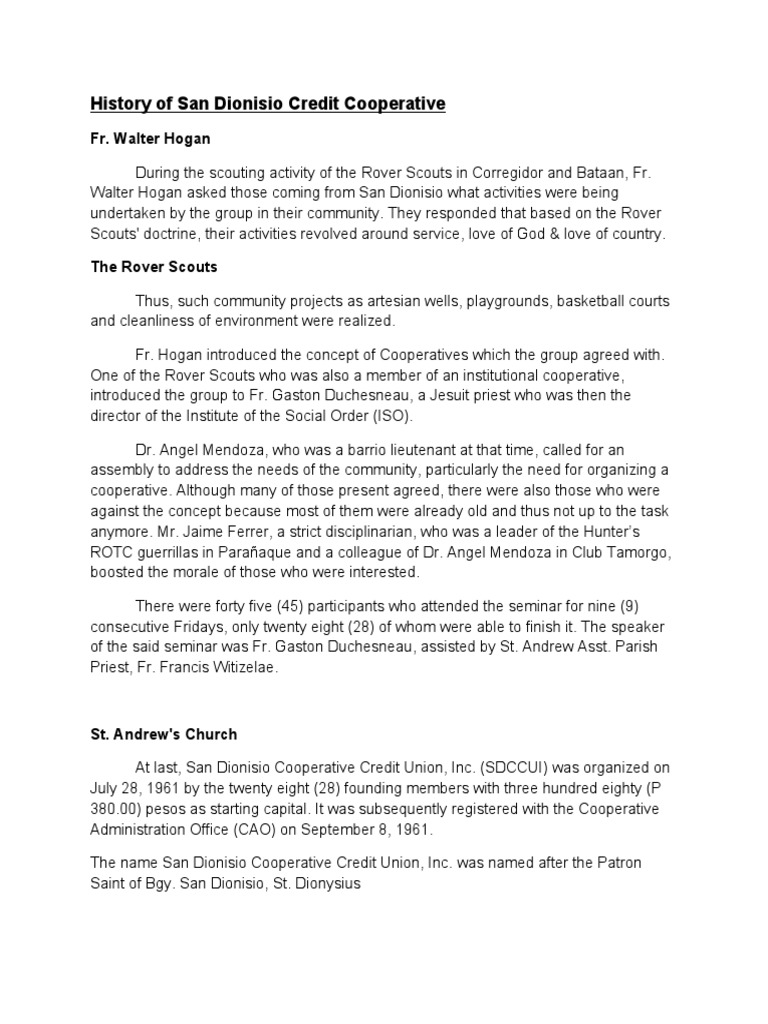 History of San Dionisio Credit Cooperative

Fr. Walter Hogan

During the scouting activity of the Rover Scouts in Corregidor and Bataan, Fr. Walter Hogan asked those coming from San Dionisio what activities were being undertaken by the group in their community. They responded that based on the Rover Scouts' doctrine, their activities revolved around service, love of God & love of country.

The Rover Scouts

Thus, such community projects as artesian wells, playgrounds, basketball courts and cleanliness of environment were realized.

Fr. Hogan introduced the concept of Cooperatives which the group agreed with. One of the Rover Scouts who was also a member of an institutional cooperative, introduced the group to Fr. Gaston Duchesneau, a Jesuit priest who was then the director of the Institute of the Social Order (ISO).

Dr. Angel Mendoza, who was a barrio lieutenant at that time, called for an assembly to address the needs of the community, particularly the need for organizing a cooperative. Although many of those present agreed, there were also those who were against the concept because most of them were already old and thus not up to the task anymore. Mr. Jaime Ferrer, a strict disciplinarian, who was a leader of the Hunter's ROTC guerrillas in Parañaque and a colleague of Dr. Angel Mendoza in Club Tamorgo, boosted the morale of those who were interested.

There were forty five (45) participants who attended the seminar for nine (9) consecutive Fridays, only twenty eight (28) of whom were able to finish it. The speaker of the said seminar was Fr. Gaston Duchesneau, assisted by St. Andrew Asst. Parish Priest, Fr. Francis Witizelae.

St. Andrew's Church

At last, San Dionisio Cooperative Credit Union, Inc. (SDCCUI) was organized on July 28, 1961 by the twenty eight (28) founding members with three hundred eighty (P 380.00) pesos as starting capital. It was subsequently registered with the Cooperative Administration Office (CAO) on September 8, 1961.

The name San Dionisio Cooperative Credit Union, Inc. was named after the Patron Saint of Bgy. San Dionisio, St. Dionysius